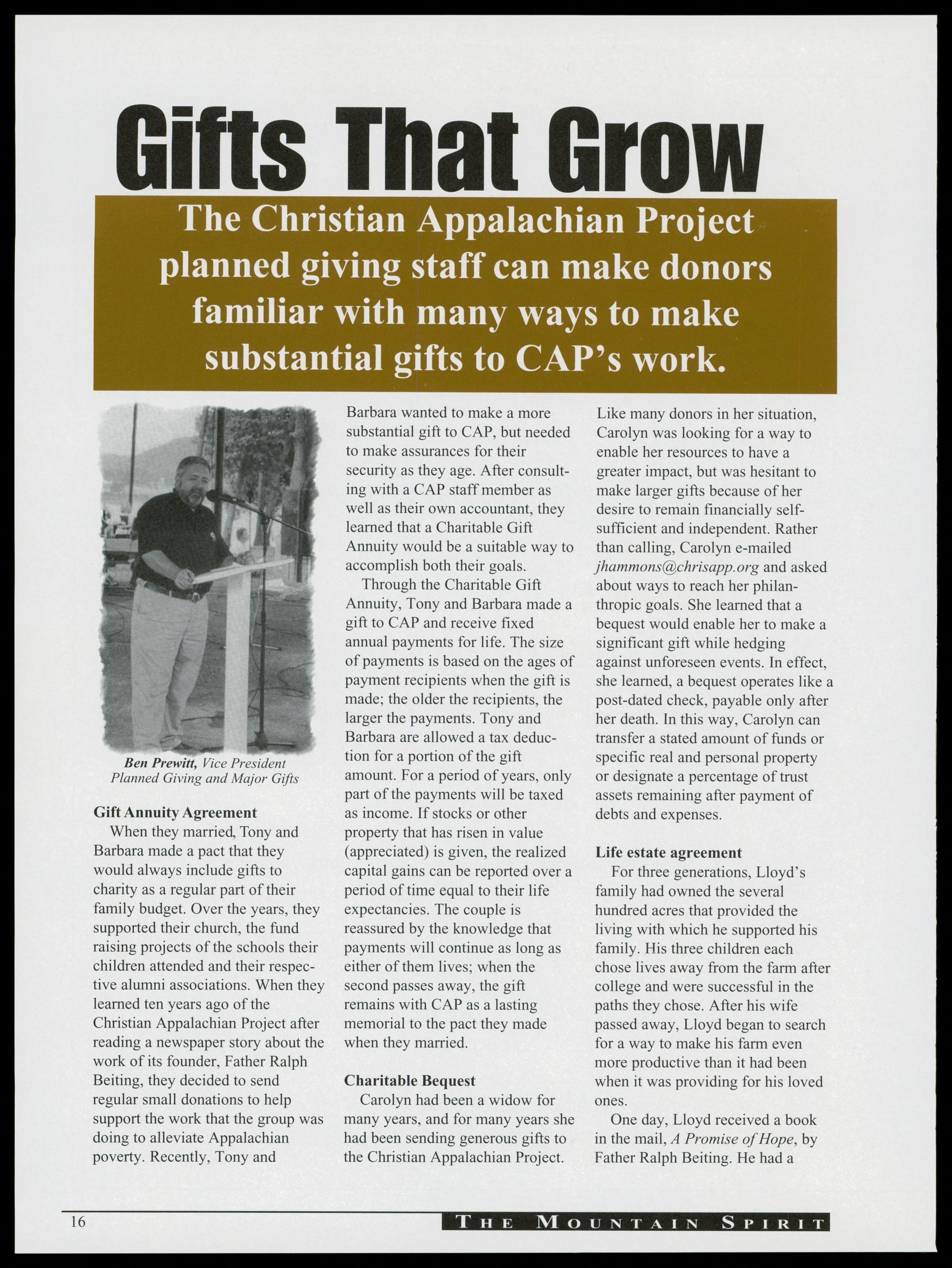 Gifts That Grow

The Christian Appalachian Project planned giving staff can make donors familiar with many ways to make substantial gifts to CAP's work.

Ben Prewitt, Vice President Planned Giving and Major Gifts

Gift Annuity Agreement

When they married, Tony and Barbara made a pact that they would always include gifts to charity as a regular part of their family budget. Over the years, they supported their church, the fund raising projects of the schools their children attended and their respective alumni associations. When they learned ten years ago of the Christian Appalachian Project after reading a newspaper story about the work of its founder, Father Ralph Beiting, they decided to send regular small donations to help support the work that the group was doing to alleviate Appalachian poverty. Recently, Tony and Barbara wanted to make a more substantial gift to CAP, but needed to make assurances for their security as they age. After consulting with a CAP staff member as well as their own accountant, they learned that a Charitable Gift Annuity would be a suitable way to accomplish both their goals.

Through the Charitable Gift Annuity, Tony and Barbara made a gift to CAP and receive fixed annual payments for life. The size of payments is based on the ages of payment recipients when the gift is made; the older the recipients, the larger the payments. Tony and Barbara are allowed a tax deduction for a portion of the gift amount. For a period of years, only part of the payments will be taxed as income. If stocks or other property that has risen in value (appreciated) is given, the realized capital gains can be reported over a period of time equal to their life expectancies. The couple is reassured by the knowledge that payments will continue as long as either of them lives; when the second passes away, the gift remains with CAP as a lasting memorial to the pact they made when they married.

Charitable Bequest

Carolyn had been a widow for many years, and for many years she had been sending generous gifts to the Christian Appalachian Project. Like many donors in her situation, Carolyn was looking for a way to enable her resources to have a greater impact, but was hesitant to make larger gifts because of her desire to remain financially self-sufficient and independent. Rather than calling, Carolyn e-mailed jhammons@chrisapp.org and asked about ways to reach her philanthropic goals. She learned that a bequest would enable her to make a significant gift while hedging against unforeseen events. In effect, she learned, a bequest operates like a post-dated check, payable only after her death. In this way, Carolyn can transfer a stated amount of funds or specific real and personal property or designate a percentage of trust assets remaining after payment of debts and expenses.

Life estate agreement

For three generations, Lloyd's family had owned the several hundred acres that provided the living with which he supported his family. His three children each chose lives away from the farm after college and were successful in the paths they chose. After his wife passed away, Lloyd began to search for a way to make his farm even more productive than it had been when it was providing for his loved ones.

One day, Lloyd received a book in the mail, A Promise of Hope, by Father Ralph Beiting. He had a

16

THE MOUNTAIN SPIRIT